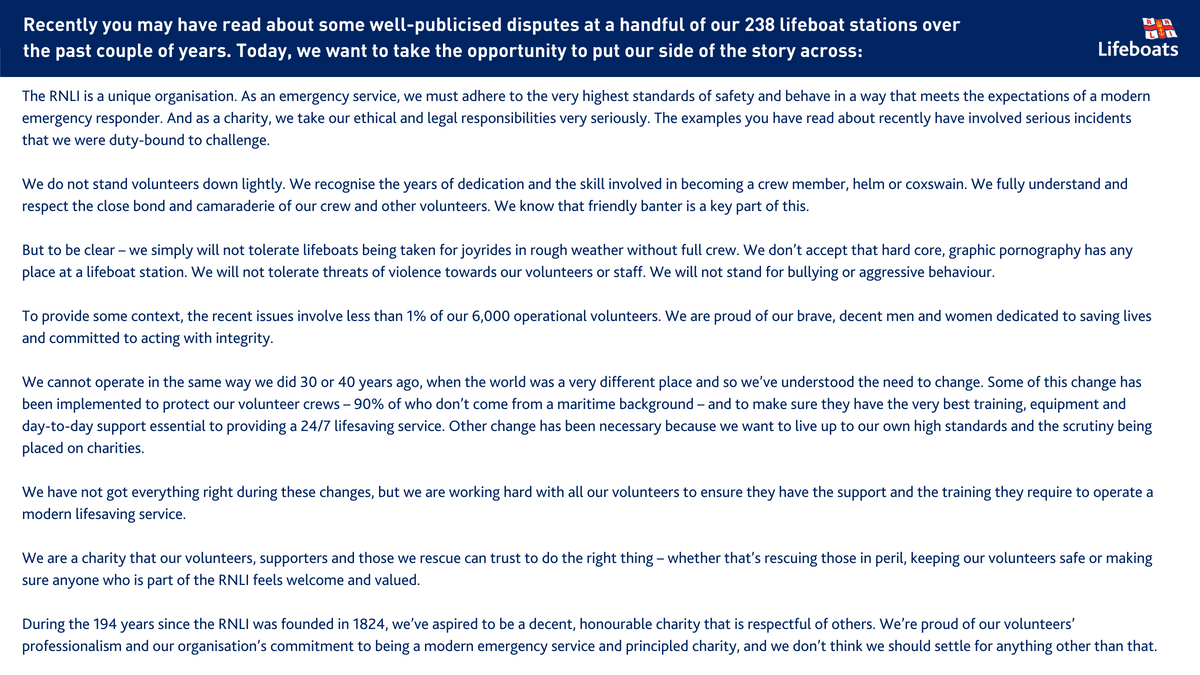 Recently you may have read about some well-publicised disputes at a handful of our 238 lifeboat stations over the past couple of years. Today, we want to take the opportunity to put our side of the story across:

Lifeboats

The RNLI is a unique organisation. As an emergency service, we must adhere to the very highest standards of safety and behave in a way that meets the expectations of a modern emergency responder. And as a charity, we take our ethical and legal responsibilities very seriously. The examples you have read about recently have involved serious incidents that we were duty-bound to challenge.

We do not stand volunteers down lightly. We recognise the years of dedication and the skill involved in becoming a crew member, helm or coxswain. We fully understand and respect the close bond and camaraderie of our crew and other volunteers. We know that friendly banter is a key part of this.

But to be clear – we simply will not tolerate lifeboats being taken for joyrides in rough weather without full crew. We don't accept that hard core, graphic pornography has any place at a lifeboat station. We will not tolerate threats of violence towards our volunteers or staff. We will not stand for bullying or aggressive behaviour.

To provide some context, the recent issues involve less than 1% of our 6,000 operational volunteers. We are proud of our brave, decent men and women dedicated to saving lives and committed to acting with integrity.

We cannot operate in the same way we did 30 or 40 years ago, when the world was a very different place and so we've understood the need to change. Some of this change has been implemented to protect our volunteer crews – 90% of who don't come from a maritime background – and to make sure they have the very best training, equipment and day-to-day support essential to providing a 24/7 lifesaving service. Other change has been necessary because we want to live up to our own high standards and the scrutiny being placed on charities.

We have not got everything right during these changes, but we are working hard with all our volunteers to ensure they have the support and the training they require to operate a modern lifesaving service.

We are a charity that our volunteers, supporters and those we rescue can trust to do the right thing – whether that's rescuing those in peril, keeping our volunteers safe or making sure anyone who is part of the RNLI feels welcome and valued.

During the 194 years since the RNLI was founded in 1824, we've aspired to be a decent, honourable charity that is respectful of others. We're proud of our volunteers' professionalism and our organisation's commitment to being a modern emergency service and principled charity, and we don't think we should settle for anything other than that.